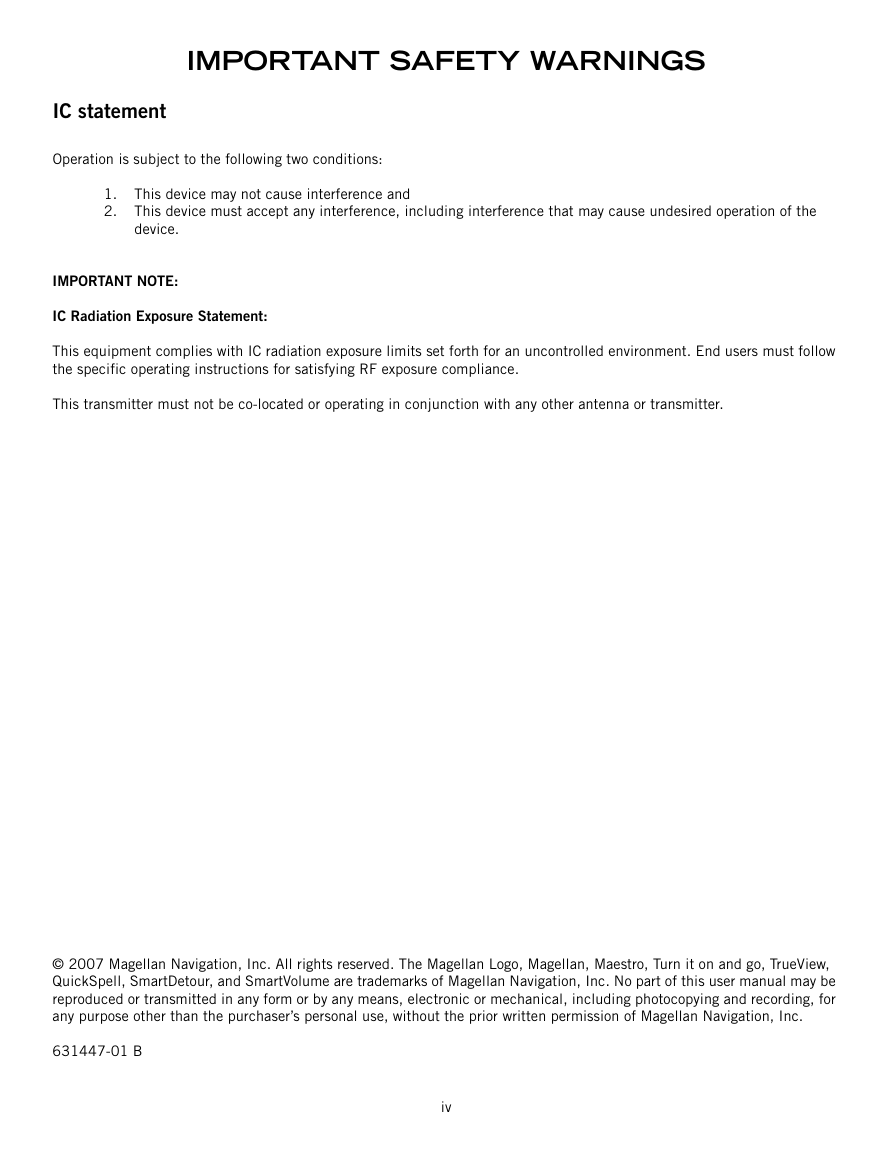 IMPORTANT SAFETY WARNINGS

IC statement

Operation is subject to the following two conditions:

1. This device may not cause interference and
2. This device must accept any interference, including interference that may cause undesired operation of the device.

IMPORTANT NOTE:

IC Radiation Exposure Statement:

This equipment complies with IC radiation exposure limits set forth for an uncontrolled environment. End users must follow the specific operating instructions for satisfying RF exposure compliance.

This transmitter must not be co-located or operating in conjunction with any other antenna or transmitter.

© 2007 Magellan Navigation, Inc. All rights reserved. The Magellan Logo, Magellan, Maestro, Turn it on and go, TrueView, QuickSpell, SmartDetour, and SmartVolume are trademarks of Magellan Navigation, Inc. No part of this user manual may be reproduced or transmitted in any form or by any means, electronic or mechanical, including photocopying and recording, for any purpose other than the purchaser's personal use, without the prior written permission of Magellan Navigation, Inc.

631447-01 B

iv